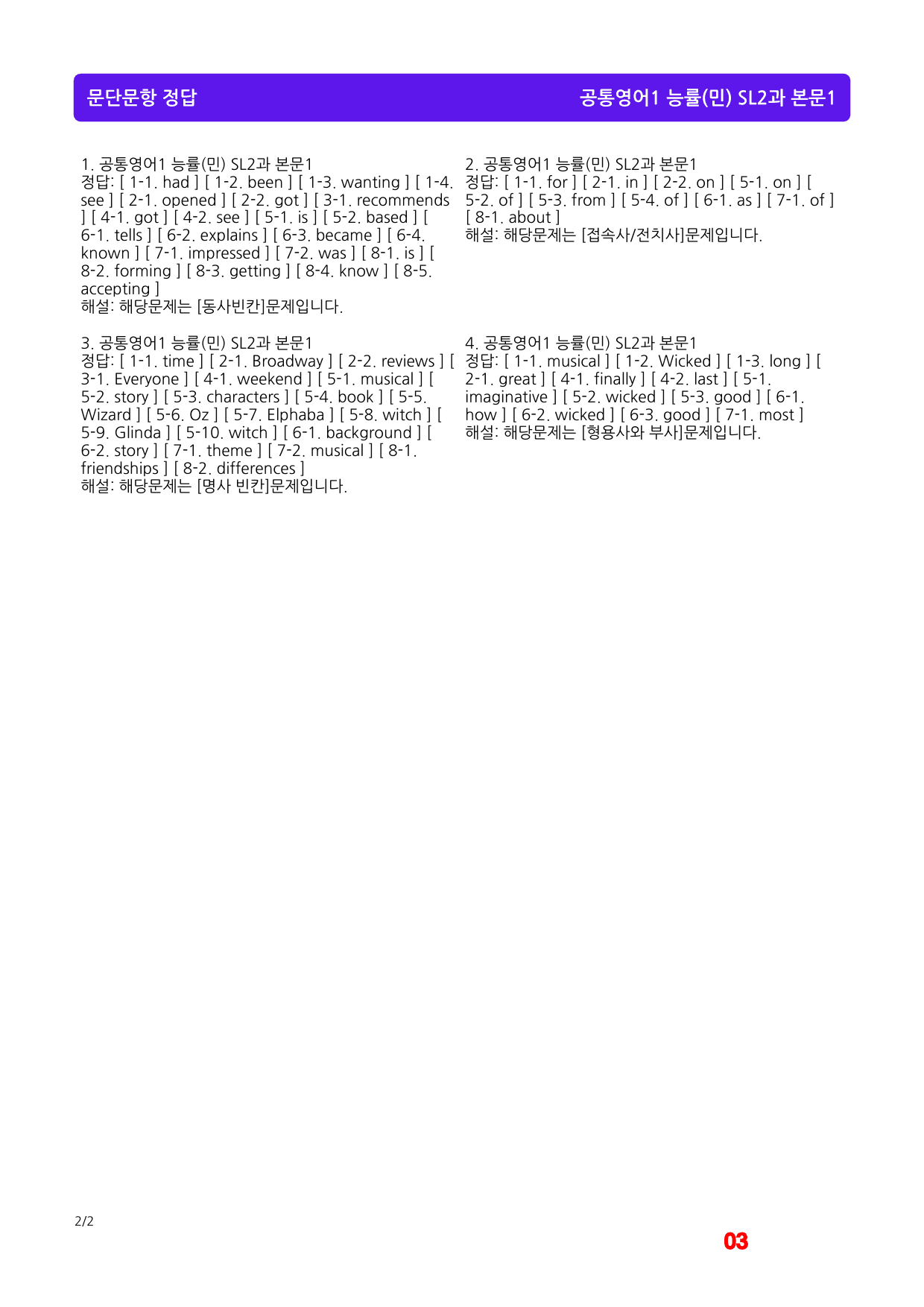 문단문항 정답

공통영어1 능률(민) SL2과 본문1

1. 공통영어1 능률(민) SL2과 본문1
정답: [ 1-1. had ] [ 1-2. been ] [ 1-3. wanting ] [ 1-4. see ] [ 2-1. opened ] [ 2-2. got ] [ 3-1. recommends ] [ 4-1. got ] [ 4-2. see ] [ 5-1. is ] [ 5-2. based ] [ 6-1. tells ] [ 6-2. explains ] [ 6-3. became ] [ 6-4. known ] [ 7-1. impressed ] [ 7-2. was ] [ 8-1. is ] [ 8-2. forming ] [ 8-3. getting ] [ 8-4. know ] [ 8-5. accepting ]
해설: 해당문제는 [동사빈칸]문제입니다.

3. 공통영어1 능률(민) SL2과 본문1
정답: [ 1-1. time ] [ 2-1. Broadway ] [ 2-2. reviews ] [ 3-1. Everyone ] [ 4-1. weekend ] [ 5-1. musical ] [ 5-2. story ] [ 5-3. characters ] [ 5-4. book ] [ 5-5. Wizard ] [ 5-6. Oz ] [ 5-7. Elphaba ] [ 5-8. witch ] [ 5-9. Glinda ] [ 5-10. witch ] [ 6-1. background ] [ 6-2. story ] [ 7-1. theme ] [ 7-2. musical ] [ 8-1. friendships ] [ 8-2. differences ]
해설: 해당문제는 [명사 빈칸]문제입니다.

2. 공통영어1 능률(민) SL2과 본문1
정답: [ 1-1. for ] [ 2-1. in ] [ 2-2. on ] [ 5-1. on ] [ 5-2. of ] [ 5-3. from ] [ 5-4. of ] [ 6-1. as ] [ 7-1. of ] [ 8-1. about ]
해설: 해당문제는 [접속사/전치사]문제입니다.

4. 공통영어1 능률(민) SL2과 본문1
정답: [ 1-1. musical ] [ 1-2. Wicked ] [ 1-3. long ] [ 2-1. great ] [ 4-1. finally ] [ 4-2. last ] [ 5-1. imaginative ] [ 5-2. wicked ] [ 5-3. good ] [ 6-1. how ] [ 6-2. wicked ] [ 6-3. good ] [ 7-1. most ]
해설: 해당문제는 [형용사와 부사]문제입니다.

2/2

03